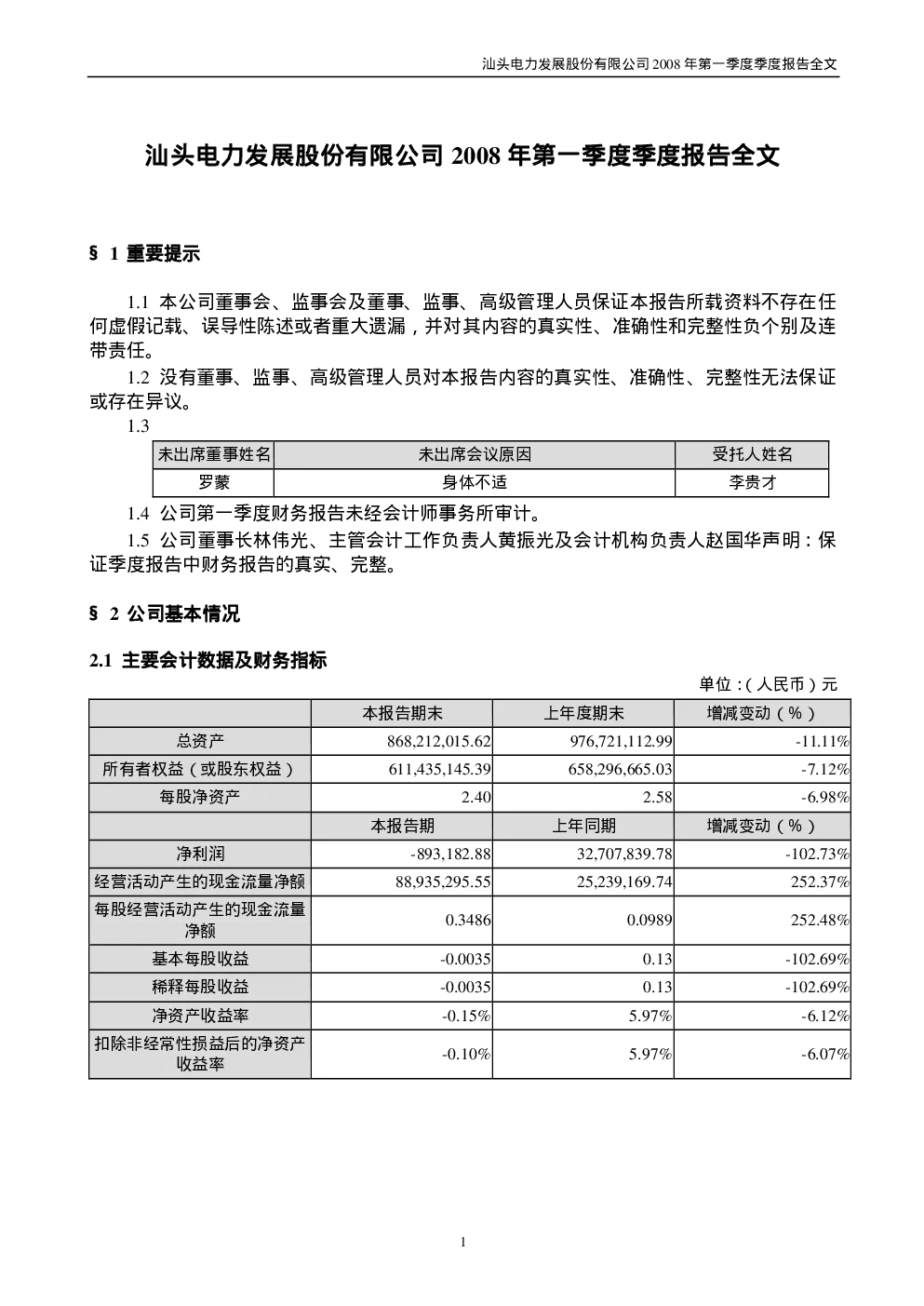 汕头电力发展股份有限公司 2008 年第一季度季度报告全文

汕头电力发展股份有限公司 2008 年第一季度季度报告全文

§ 1 重要提示

1.1 本公司董事会、监事会及董事、监事、高级管理人员保证本报告所载资料不存在任何虚假记载、误导性陈述或者重大遗漏，并对其内容的真实性、准确性和完整性负个别及连带责任。

1.2 没有董事、监事、高级管理人员对本报告内容的真实性、准确性、完整性无法保证或存在异议。

1.3

| 未出席董事姓名 | 未出席会议原因 | 受托人姓名 |
|---|---|---|
| 罗蒙 | 身体不适 | 李贵才 |

1.4 公司第一季度财务报告未经会计师事务所审计。

1.5 公司董事长林伟光、主管会计工作负责人黄振光及会计机构负责人赵国华声明：保证季度报告中财务报告的真实、完整。

§ 2 公司基本情况

2.1 主要会计数据及财务指标

单位：(人民币)元

| | 本报告期末 | 上年度期末 | 增减变动（%） |
|---|---|---|---|
| 总资产 | 868,212,015.62 | 976,721,112.99 | -11.11% |
| 所有者权益（或股东权益） | 611,435,145.39 | 658,296,665.03 | -7.12% |
| 每股净资产 | 2.40 | 2.58 | -6.98% |
| | 本报告期 | 上年同期 | 增减变动（%） |
| 净利润 | -893,182.88 | 32,707,839.78 | -102.73% |
| 经营活动产生的现金流量净额 | 88,935,295.55 | 25,239,169.74 | 252.37% |
| 每股经营活动产生的现金流量净额 | 0.3486 | 0.0989 | 252.48% |
| 基本每股收益 | -0.0035 | 0.13 | -102.69% |
| 稀释每股收益 | -0.0035 | 0.13 | -102.69% |
| 净资产收益率 | -0.15% | 5.97% | -6.12% |
| 扣除非经常性损益后的净资产收益率 | -0.10% | 5.97% | -6.07% |

1